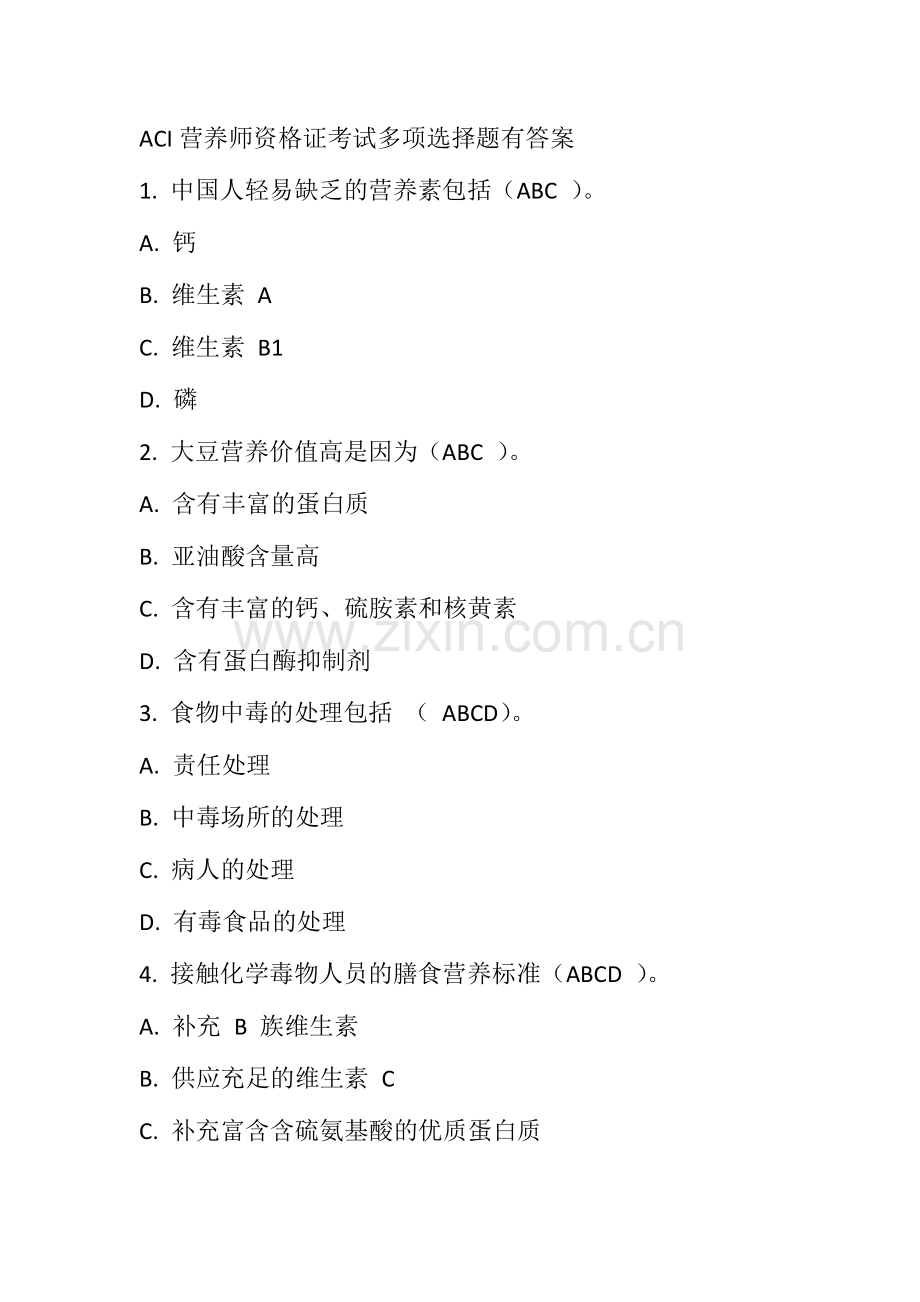 ACI 营养师资格证考试多项选择题有答案

1. 中国人轻易缺乏的营养素包括（ABC ）。

A. 钙

B. 维生素 A

C. 维生素 B1

D. 磷

2. 大豆营养价值高是因为（ABC ）。

A. 含有丰富的蛋白质

B. 亚油酸含量高

C. 含有丰富的钙、硫胺素和核黄素

D. 含有蛋白酶抑制剂

3. 食物中毒的处理包括 （ ABCD）。

A. 责任处理

B. 中毒场所的处理

C. 病人的处理

D. 有毒食品的处理

4. 接触化学毒物人员的膳食营养标准（ABCD ）。

A. 补充 B 族维生素

B. 供应充足的维生素 C

C. 补充富含含硫氨基酸的优质蛋白质

www.zixin.com.cn